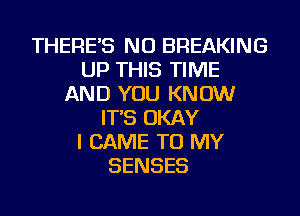 THERE'S NO BREAKING
UP THIS TIME
AND YOU KNOW
IT'S OKAY
I CAME TO MY
SENSES